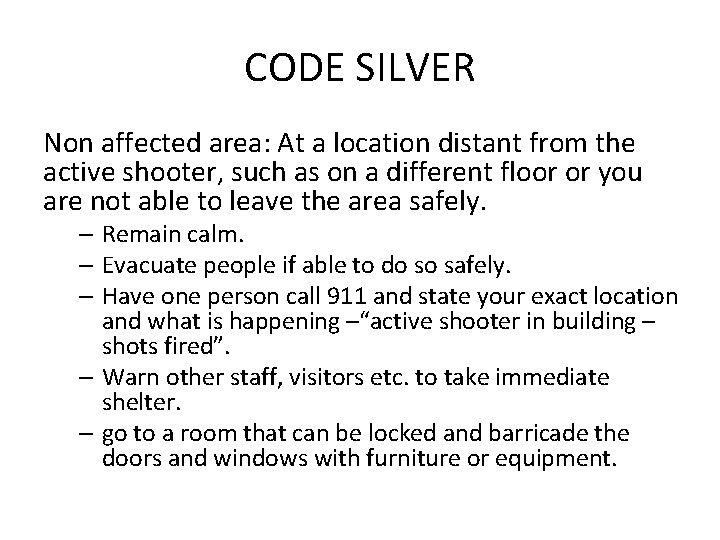 CODE SILVER

Non affected area: At a location distant from the active shooter, such as on a different floor or you are not able to leave the area safely.

– Remain calm.
– Evacuate people if able to do so safely.
– Have one person call 911 and state your exact location and what is happening –“active shooter in building – shots fired”.
– Warn other staff, visitors etc. to take immediate shelter.
– go to a room that can be locked and barricade the doors and windows with furniture or equipment.